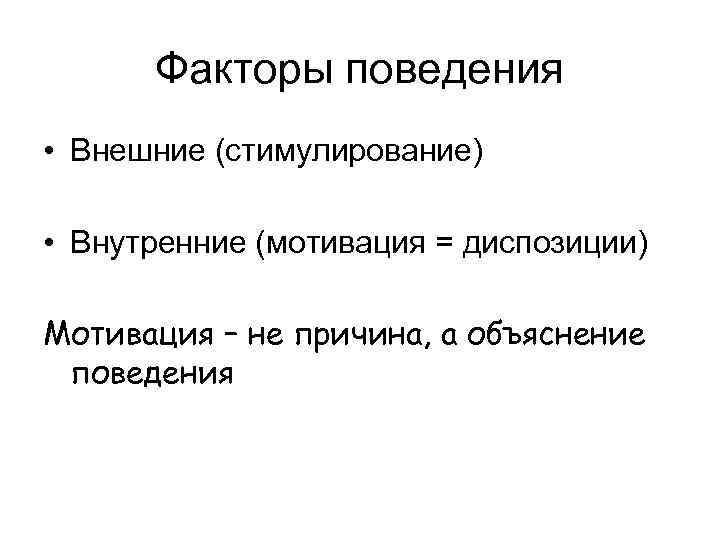 Факторы поведения

• Внешние (стимулирование)

• Внутренние (мотивация = диспозиции)

Мотивация – не причина, а объяснение поведения